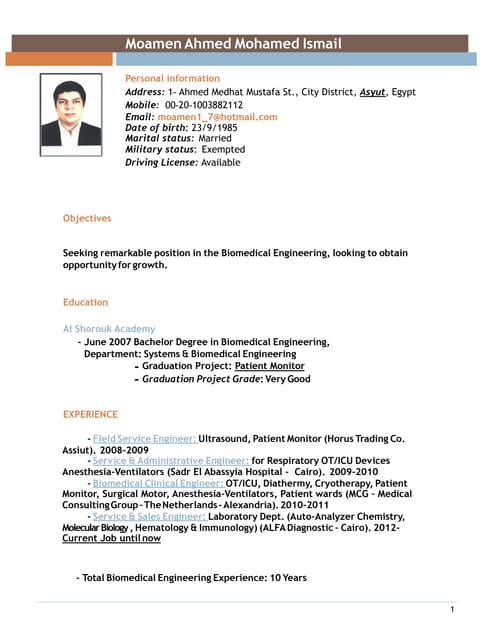 Moamen Ahmed Mohamed Ismail

Personal information
Address: 1- Ahmed Medhat Mustafa St., City District, Asyut, Egypt
Mobile: 00-20-1003882112
Email: moamen1_7@hotmail.com
Date of birth: 23/9/1985
Marital status: Married
Military status: Exempted
Driving License: Available

Objectives

Seeking remarkable position in the Biomedical Engineering, looking to obtain opportunity for growth.

Education

Al Shorouk Academy
- June 2007 Bachelor Degree in Biomedical Engineering, Department: Systems & Biomedical Engineering
- Graduation Project: Patient Monitor
- Graduation Project Grade: Very Good

EXPERIENCE

- Field Service Engineer: Ultrasound, Patient Monitor (Horus Trading Co. Assiut). 2008-2009
- Service & Administrative Engineer: for Respiratory OT/ICU Devices Anesthesia-Ventilators (Sadr El Abassyia Hospital - Cairo). 2009-2010
- Biomedical Clinical Engineer: OT/ICU, Diathermy, Cryotherapy, Patient Monitor, Surgical Motor, Anesthesia-Ventilators, Patient wards (MCG - Medical Consulting Group - The Netherlands - Alexandria). 2010-2011
- Service & Sales Engineer: Laboratory Dept. (Auto-Analyzer Chemistry, Molecular Biology , Hematology & Immunology) (ALFA Diagnostic - Cairo). 2012- Current Job until now

- Total Biomedical Engineering Experience: 10 Years

1